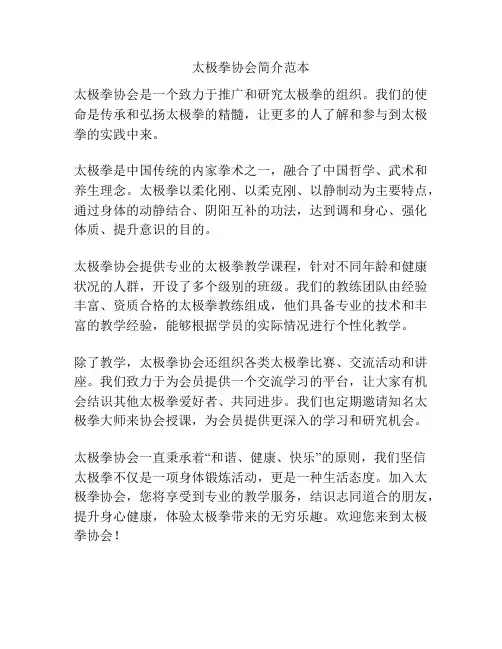 太极拳协会简介范本

太极拳协会是一个致力于推广和研究太极拳的组织。我们的使命是传承和弘扬太极拳的精髓，让更多的人了解和参与到太极拳的实践中来。

太极拳是中国传统的内家拳术之一，融合了中国哲学、武术和养生理念。太极拳以柔化刚、以柔克刚、以静制动为主要特点，通过身体的动静结合、阴阳互补的功法，达到调和身心、强化体质、提升意识的目的。

太极拳协会提供专业的太极拳教学课程，针对不同年龄和健康状况的人群，开设了多个级别的班级。我们的教练团队由经验丰富、资质合格的太极拳教练组成，他们具备专业的技术和丰富的教学经验，能够根据学员的实际情况进行个性化教学。

除了教学，太极拳协会还组织各类太极拳比赛、交流活动和讲座。我们致力于为会员提供一个交流学习的平台，让大家有机会结识其他太极拳爱好者、共同进步。我们也定期邀请知名太极拳大师来协会授课，为会员提供更深入的学习和研究机会。

太极拳协会一直秉承着“和谐、健康、快乐”的原则，我们坚信太极拳不仅是一项身体锻炼活动，更是一种生活态度。加入太极拳协会，您将享受到专业的教学服务，结识志同道合的朋友，提升身心健康，体验太极拳带来的无穷乐趣。欢迎您来到太极拳协会！